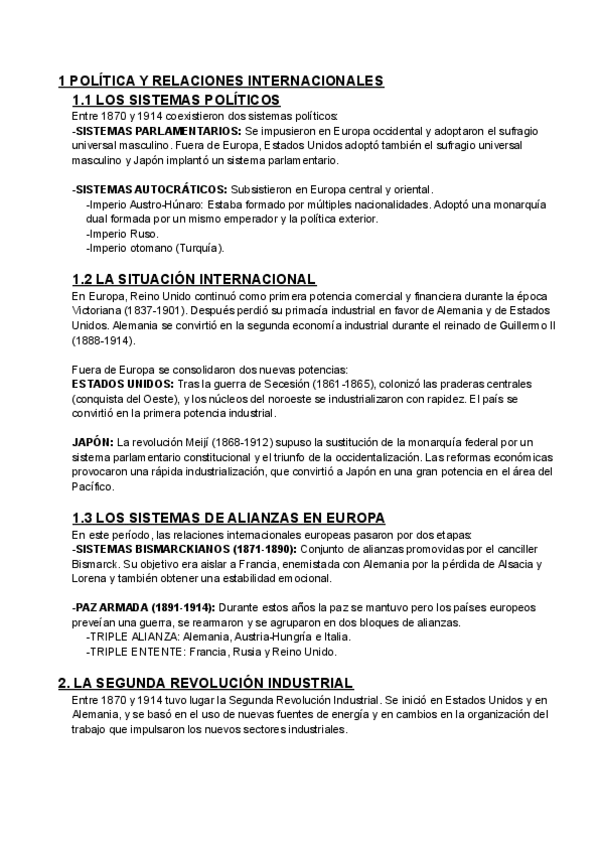 1 POLÍTICA Y RELACIONES INTERNACIONALES

1.1 LOS SISTEMAS POLÍTICOS

Entre 1870 y 1914 coexistieron dos sistemas políticos:
-SISTEMAS PARLAMENTARIOS: Se impusieron en Europa occidental y adoptaron el sufragio universal masculino. Fuera de Europa, Estados Unidos adoptó también el sufragio universal masculino y Japón implantó un sistema parlamentario.

-SISTEMAS AUTOCRÁTICOS: Subsistieron en Europa central y oriental.
-Imperio Austro-Húnaro: Estaba formado por múltiples nacionalidades. Adoptó una monarquía dual formada por un mismo emperador y la política exterior.
-Imperio Ruso.
-Imperio otomano (Turquía).

1.2 LA SITUACIÓN INTERNACIONAL

En Europa, Reino Unido continuó como primera potencia comercial y financiera durante la época Victoriana (1837-1901). Después perdió su primacía industrial en favor de Alemania y de Estados Unidos. Alemania se convirtió en la segunda economía industrial durante el reinado de Guillermo II (1888-1914).

Fuera de Europa se consolidaron dos nuevas potencias:
ESTADOS UNIDOS: Tras la guerra de Secesión (1861-1865), colonizó las praderas centrales (conquista del Oeste), y los núcleos del noroeste se industrializaron con rapidez. El país se convirtió en la primera potencia industrial.

JAPÓN: La revolución Meijí (1868-1912) supuso la sustitución de la monarquía federal por un sistema parlamentario constitucional y el triunfo de la occidentalización. Las reformas económicas provocaron una rápida industrialización, que convirtió a Japón en una gran potencia en el área del Pacífico.

1.3 LOS SISTEMAS DE ALIANZAS EN EUROPA

En este período, las relaciones internacionales europeas pasaron por dos etapas:
-SISTEMAS BISMARCKIANOS (1871-1890): Conjunto de alianzas promovidas por el canciller Bismarck. Su objetivo era aislar a Francia, enemistada con Alemania por la pérdida de Alsacia y Lorena y también obtener una estabilidad emocional.

-PAZ ARMADA (1891-1914): Durante estos años la paz se mantuvo pero los países europeos preveían una guerra, se rearmaron y se agruparon en dos bloques de alianzas.
-TRIPLE ALIANZA: Alemania, Austria-Hungría e Italia.
-TRIPLE ENTENTE: Francia, Rusia y Reino Unido.

2. LA SEGUNDA REVOLUCIÓN INDUSTRIAL

Entre 1870 y 1914 tuvo lugar la Segunda Revolución Industrial. Se inició en Estados Unidos y en Alemania, y se basó en el uso de nuevas fuentes de energía y en cambios en la organización del trabajo que impulsaron los nuevos sectores industriales.